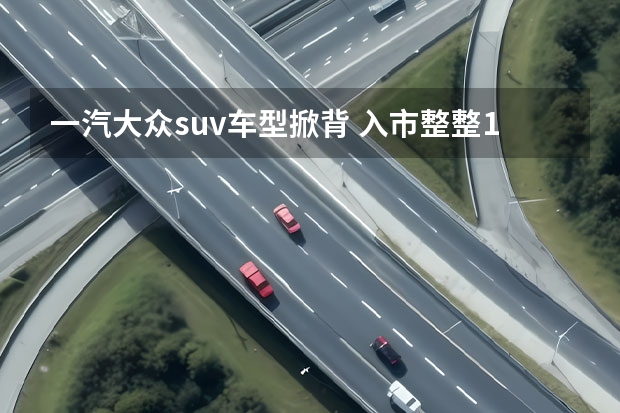 一汽大众suv车型掀背 入市整整1